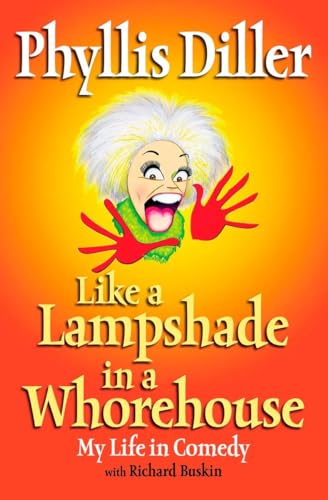 Phyllis Diller

Like a Lampshade in a Whorehouse

My Life in Comedy

with Richard Buskin